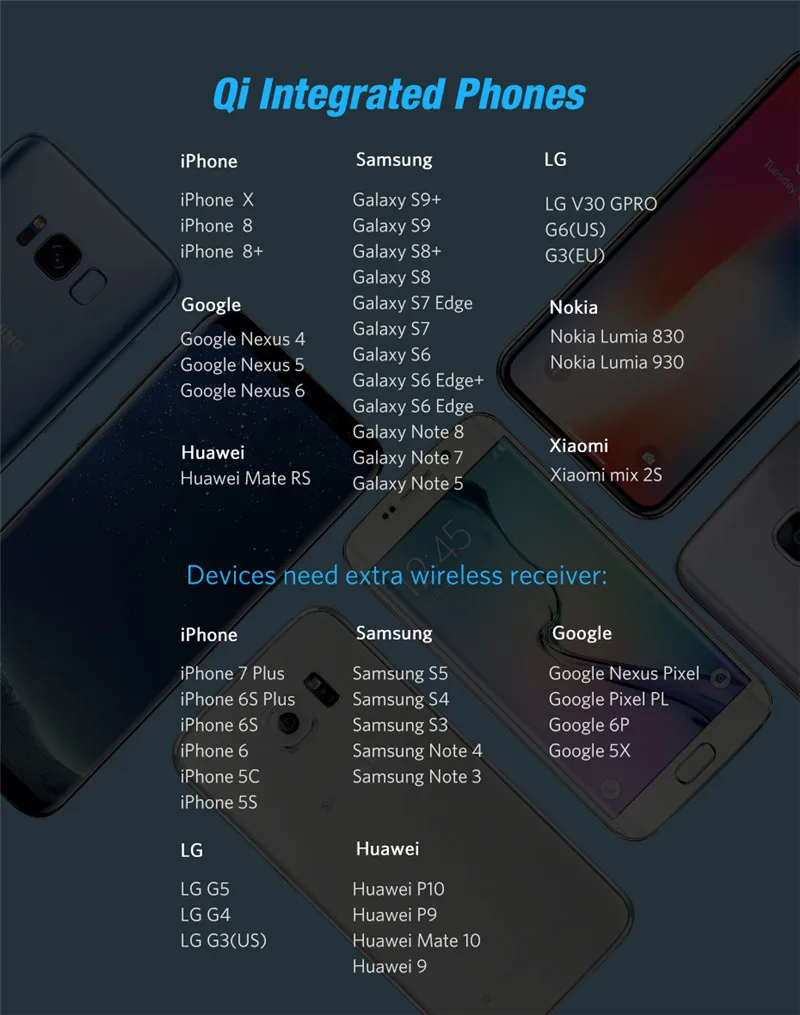 Qi Integrated Phones

iPhone
iPhone X
iPhone 8
iPhone 8+

Google
Google Nexus 4
Google Nexus 5
Google Nexus 6

Huawei
Huawei Mate RS

Samsung
Galaxy S9+
Galaxy S9
Galaxy S8+
Galaxy S8
Galaxy S7 Edge
Galaxy S7
Galaxy S6
Galaxy S6 Edge+
Galaxy S6 Edge
Galaxy Note 8
Galaxy Note 7
Galaxy Note 5

LG
LG V30 GPRO
G6(US)
G3(EU)

Nokia
Nokia Lumia 830
Nokia Lumia 930

Xiaomi
Xiaomi mix 2S

Devices need extra wireless receiver:

iPhone
iPhone 7 Plus
iPhone 6S Plus
iPhone 6S
iPhone 6
iPhone 5C
iPhone 5S

LG
LG G5
LG G4
LG G3(US)

Samsung
Samsung S5
Samsung S4
Samsung S3
Samsung Note 4
Samsung Note 3

Huawei
Huawei P10
Huawei P9
Huawei Mate 10
Huawei 9

Google
Google Nexus Pixel
Google Pixel PL
Google 6P
Google 5X